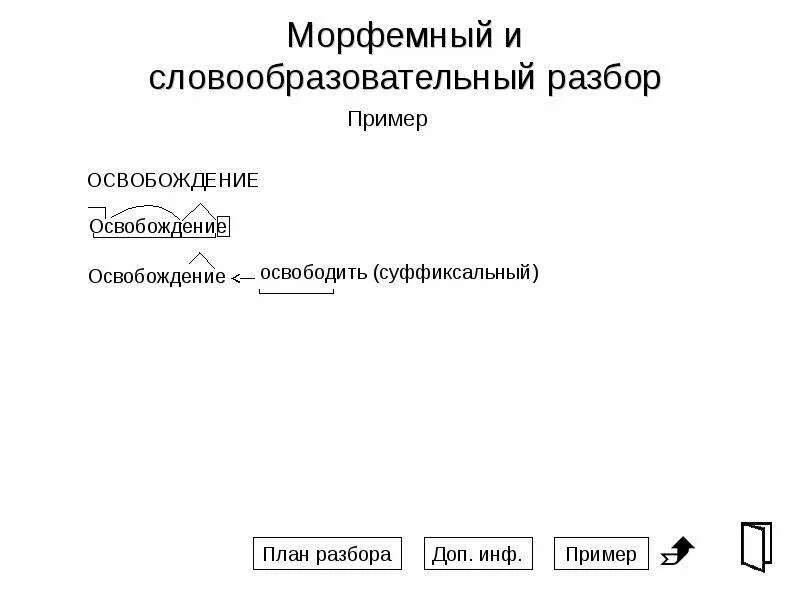 Морфемный и словообразовательный разбор

Пример

ОСВОБОЖДЕНИЕ

Освобождение

Освобождение ← освободить (суффиксальный)

План разбора

Доп. инф.

Пример